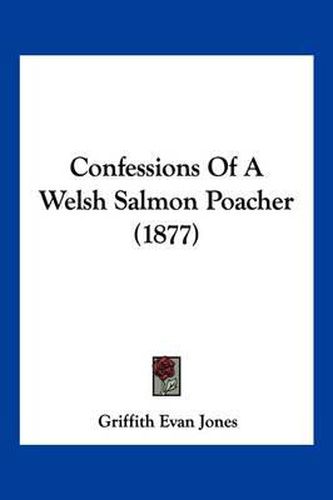 Confessions Of A Welsh Salmon Poacher (1877)

Griffith Evan Jones